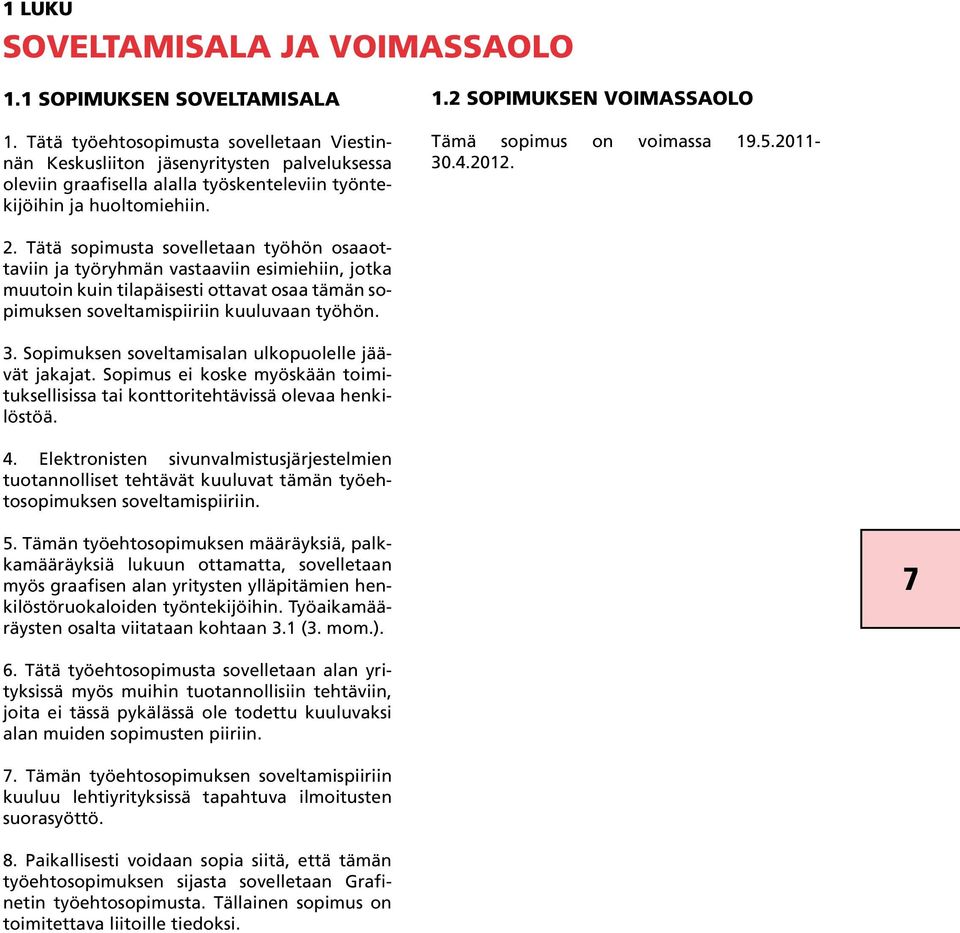 1 LUKU

SOVELTAMISALA JA VOIMASSAOLO

1.1 SOPIMUKSEN SOVELTAMISALA

1. Tätä työehtosopimusta sovelletaan Viestinnän Keskusliiton jäsenyritysten palveluksessa oleviin graafisella alalla työskenteleviin työntekijöihin ja huoltomiehiin.

2. Tätä sopimusta sovelletaan työhön osaaottaviin ja työryhmän vastaaviin esimiehiin, jotka muutoin kuin tilapäisesti ottavat osaa tämän sopimuksen soveltamispiiriin kuuluvaan työhön.

3. Sopimuksen soveltamisalan ulkopuolelle jäävät jakajat. Sopimus ei koske myöskään toimituksellisissa tai konttoritehtävissä olevaa henkilöstöä.

4. Elektronisten sivunvalmistusjärjestelmien tuotannolliset tehtävät kuuluvat tämän työehtosopimuksen soveltamispiiriin.

5. Tämän työehtosopimuksen määräyksiä, palkkamääräyksiä lukuun ottamatta, sovelletaan myös graafisen alan yritysten ylläpitämien henkilöstöruokaloiden työntekijöihin. Työaikamääräysten osalta viitataan kohtaan 3.1 (3. mom.).

6. Tätä työehtosopimusta sovelletaan alan yrityksissä myös muihin tuotannollisiin tehtäviin, joita ei tässä pykälässä ole todettu kuuluvaksi alan muiden sopimusten piiriin.

7. Tämän työehtosopimuksen soveltamispiiriin kuuluu lehtiyrityksissä tapahtuva ilmoitusten suorasyöttö.

8. Paikallisesti voidaan sopia siitä, että tämän työehtosopimuksen sijasta sovelletaan Grafinetin työehtosopimusta. Tällainen sopimus on toimitettava liitoille tiedoksi.

1.2 SOPIMUKSEN VOIMASSAOLO

Tämä sopimus on voimassa 19.5.2011-30.4.2012.

7